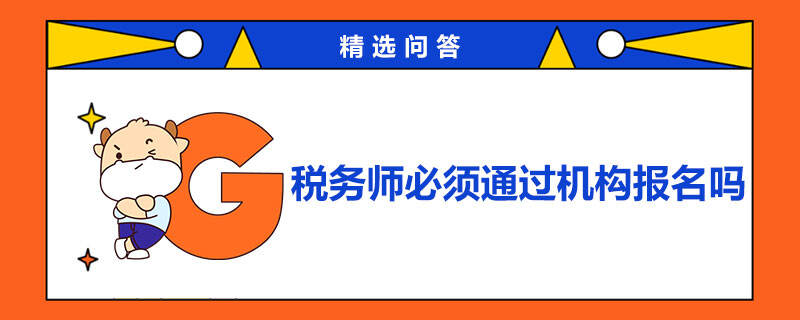 精选问答

G

税务师必须通过机构报名吗